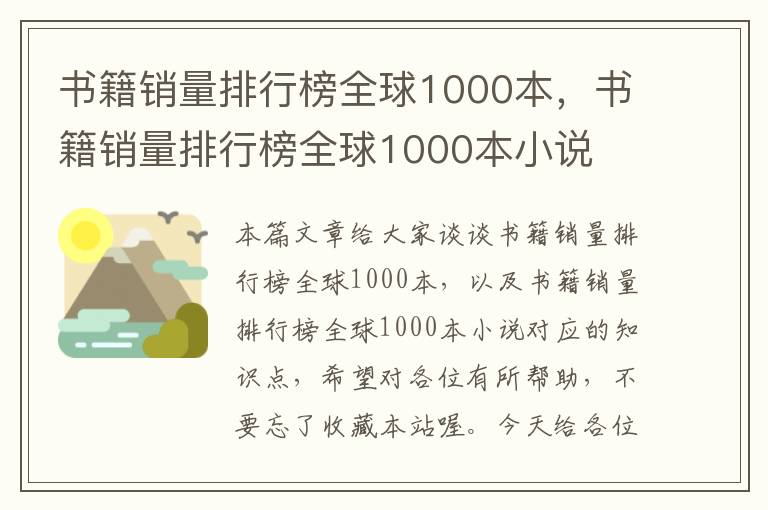 书籍销量排行榜全球1000本，书籍销量排行榜全球1000本小说

本篇文章给大家谈谈书籍销量排行榜全球1000本，以及书籍销量排行榜全球1000本小说对应的知识点，希望对各位有所帮助，不要忘了收藏本站喔。今天给各位